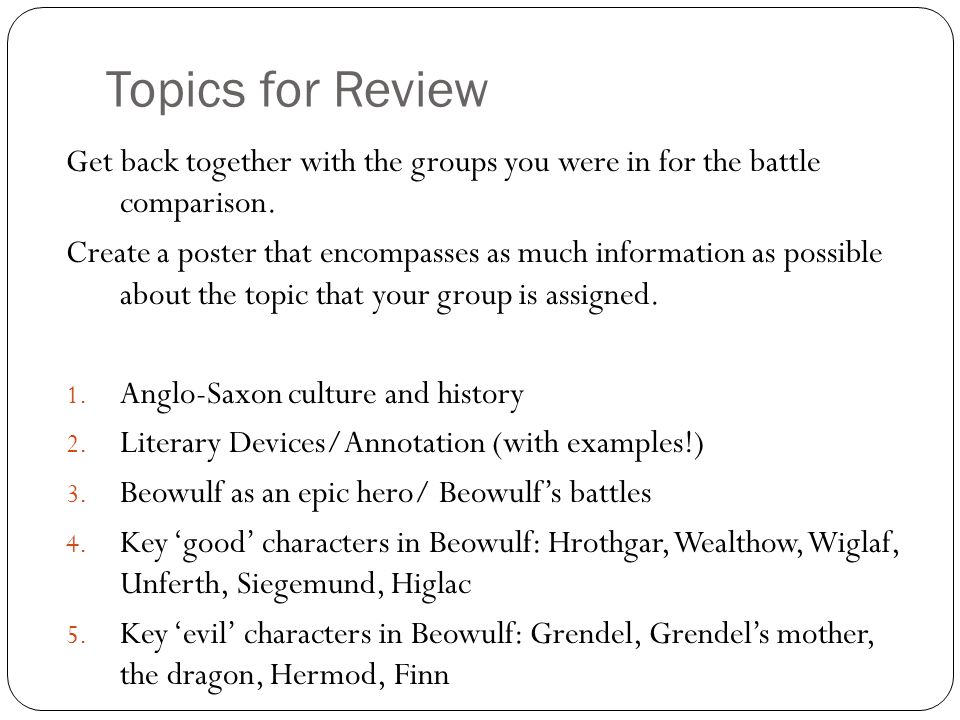 Topics for Review

Get back together with the groups you were in for the battle comparison.

Create a poster that encompasses as much information as possible about the topic that your group is assigned.

1. Anglo-Saxon culture and history
2. Literary Devices/Annotation (with examples!)
3. Beowulf as an epic hero/ Beowulf's battles
4. Key 'good' characters in Beowulf: Hrothgar, Wealthow, Wiglaf, Unferth, Siegemund, Higlac
5. Key 'evil' characters in Beowulf: Grendel, Grendel's mother, the dragon, Hermod, Finn